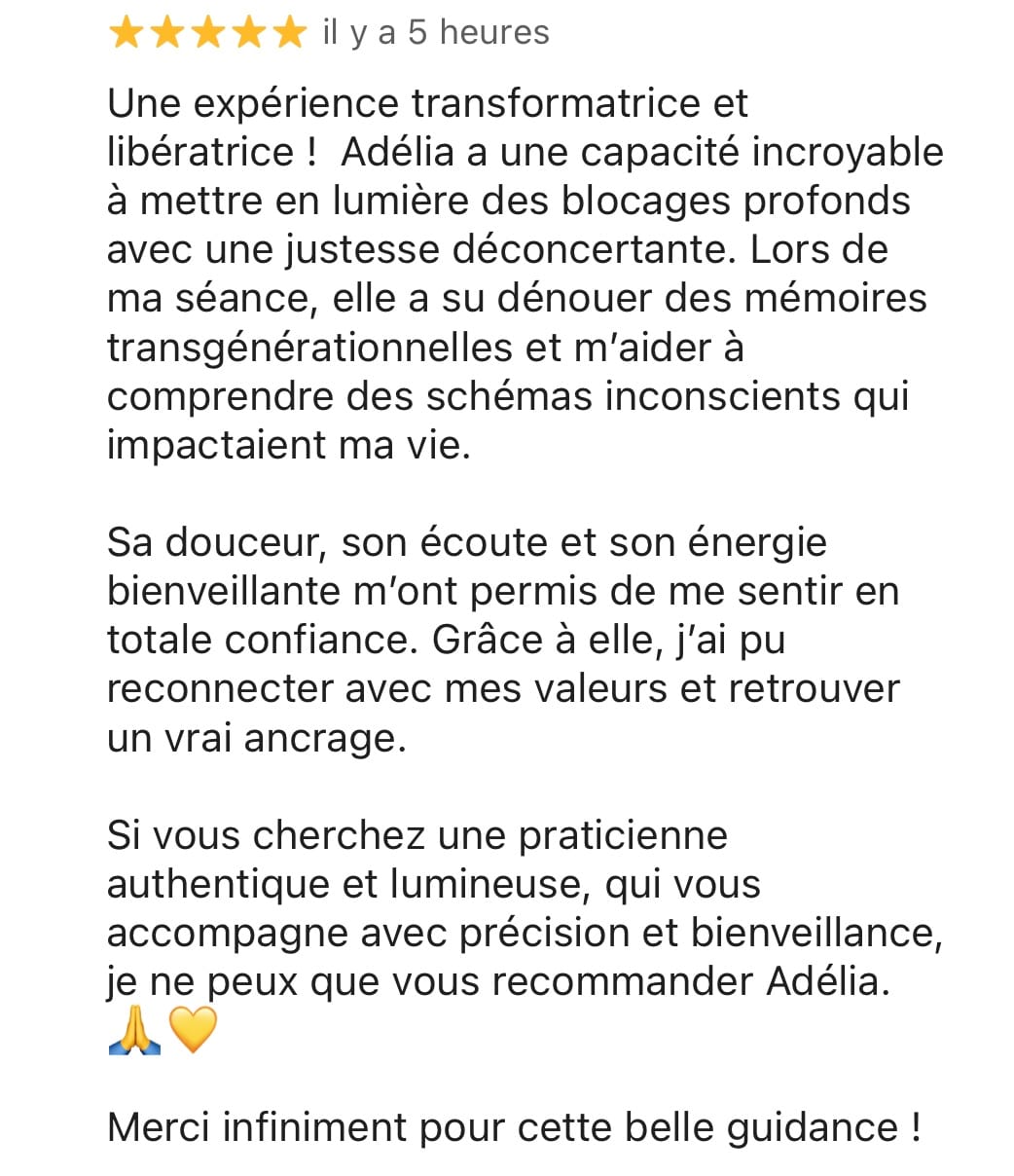 ★★★★★ il y a 5 heures

Une expérience transformatrice et libératrice ! Adélia a une capacité incroyable à mettre en lumière des blocages profonds avec une justesse déconcertante. Lors de ma séance, elle a su dénouer des mémoires transgénérationnelles et m'aider à comprendre des schémas inconscients qui impactaient ma vie.

Sa douceur, son écoute et son énergie bienveillante m'ont permis de me sentir en totale confiance. Grâce à elle, j'ai pu reconnecter avec mes valeurs et retrouver un vrai ancrage.

Si vous cherchez une praticienne authentique et lumineuse, qui vous accompagne avec précision et bienveillance, je ne peux que vous recommander Adélia. 🙏💛

Merci infiniment pour cette belle guidance !